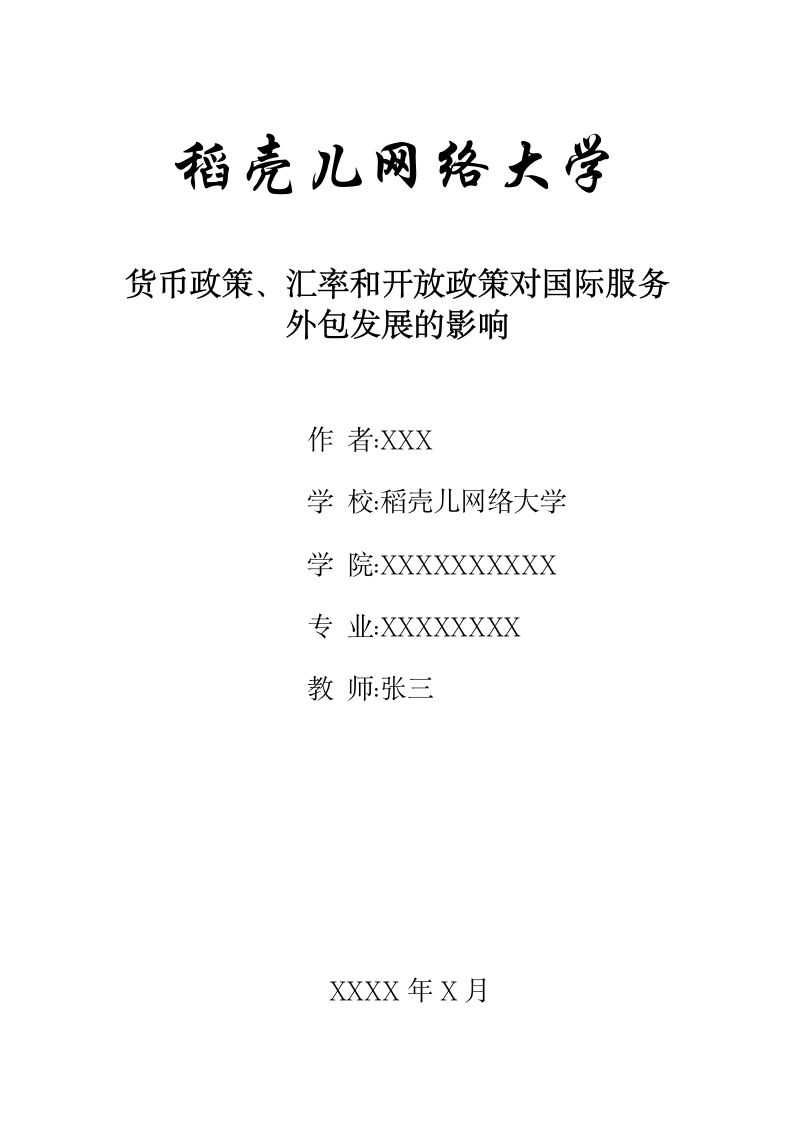 稻壳儿网络大学

货币政策、汇率和开放政策对国际服务外包发展的影响

作 者:XXX

学 校:稻壳儿网络大学

学 院:XXXXXXXXXX

专 业:XXXXXXXX

教 师:张三

XXXX 年 X 月